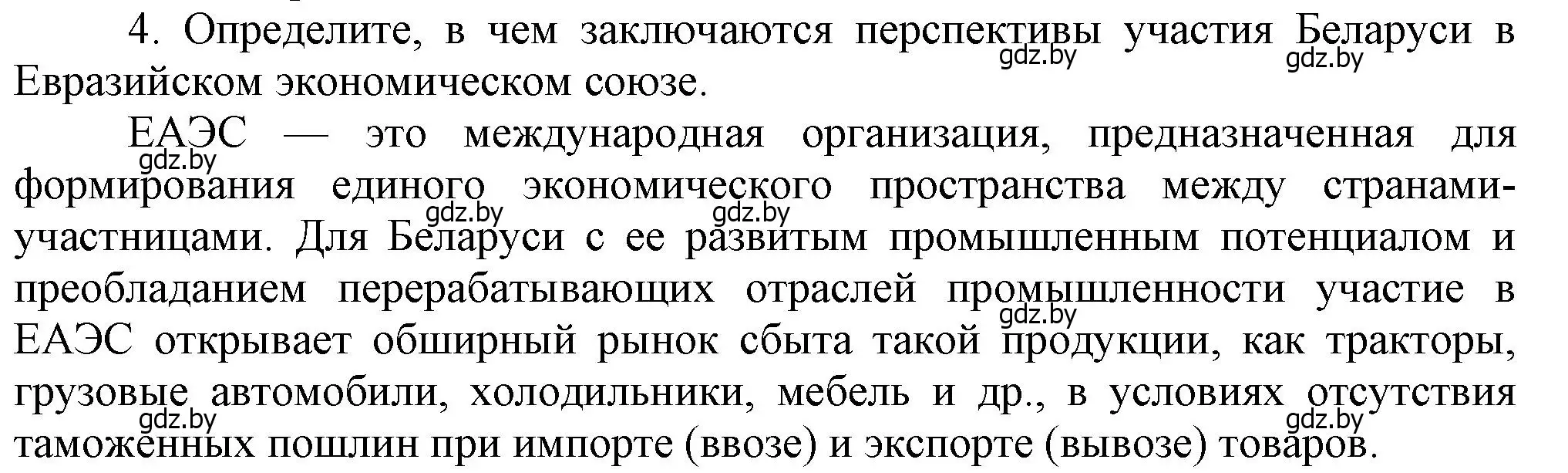 4. Определите, в чем заключаются перспективы участия Беларуси в Евразийском экономическом союзе.

gdz.by gdz.by

ЕАЭС — это международная организация, предназначенная для формирования единого экономического пространства между странами-участницами. Для Беларуси с ее развитым промышленным потенциалом и преобладанием перерабатывающих отраслей промышленности участие в ЕАЭС открывает обширный рынок сбыта такой продукции, как тракторы, грузовые автомобили, холодильники, мебель и др., в условиях отсутствия таможенных пошлин при импорте (ввозе) и экспорте (вывозе) товаров.

gdz.by gdz.by gdz.by gdz.by gdz.by gdz.by